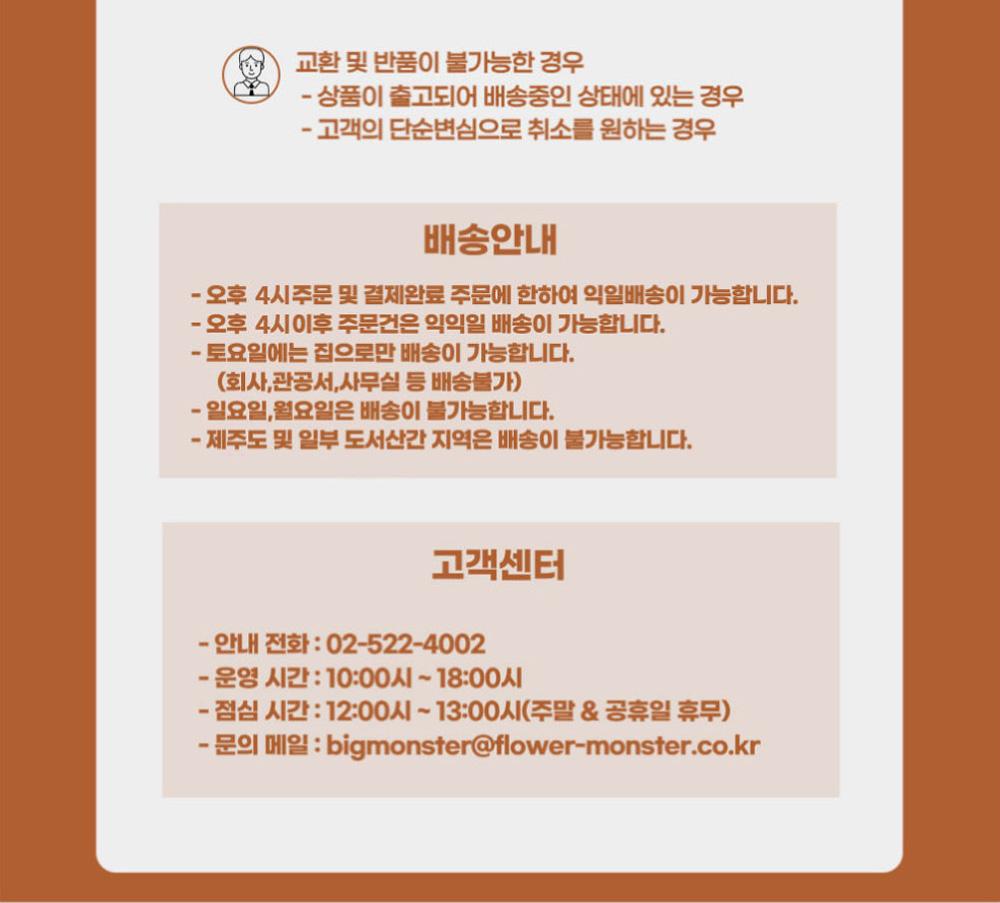 교환 및 반품이 불가능한 경우
- 상품이 출고되어 배송중인 상태에 있는 경우
- 고객의 단순변심으로 취소를 원하는 경우

배송안내

- 오후 4시주문 및 결제완료 주문에 한하여 익일배송이 가능합니다.
- 오후 4시이후 주문건은 익익일 배송이 가능합니다.
- 토요일에는 집으로만 배송이 가능합니다.
(회사,관공서,사무실 등 배송불가)
- 일요일,월요일은 배송이 불가능합니다.
- 제주도 및 일부 도서산간 지역은 배송이 불가능합니다.

고객센터

- 안내 전화 : 02-522-4002
- 운영 시간 : 10:00시 ~ 18:00시
- 점심 시간 : 12:00시 ~ 13:00시(주말 & 공휴일 휴무)
- 문의 메일 : bigmonster@flower-monster.co.kr